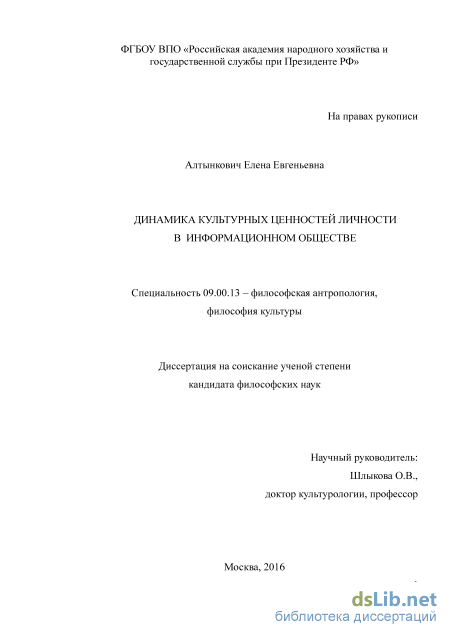 ФГБОУ ВПО «Российская академия народного хозяйства и государственной службы при Президенте РФ»

На правах рукописи

Алтынкович Елена Евгеньевна

ДИНАМИКА КУЛЬТУРНЫХ ЦЕННОСТЕЙ ЛИЧНОСТИ
В ИНФОРМАЦИОННОМ ОБЩЕСТВЕ

Специальность 09.00.13 – философская антропология, философия культуры

Диссертация на соискание ученой степени кандидата философских наук

Научный руководитель:
Шлыкова О.В.,
доктор культурологии, профессор

Москва, 2016

dsLib.net
библиотека диссертаций